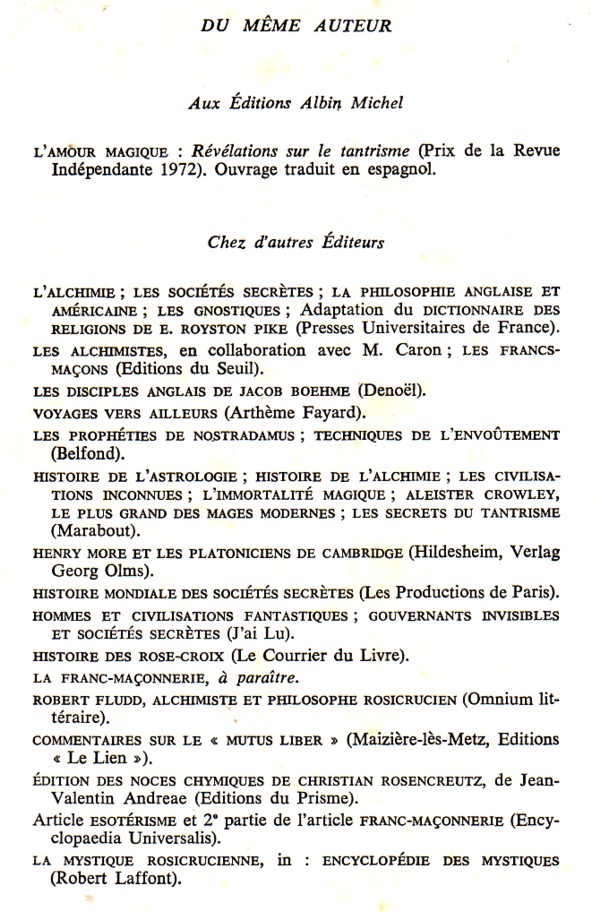 DU MÊME AUTEUR

Aux Éditions Albin Michel

L'AMOUR MAGIQUE : Révélations sur le tantrisme (Prix de la Revue Indépendante 1972). Ouvrage traduit en espagnol.

Chez d'autres Éditeurs

L'ALCHIMIE ; LES SOCIÉTÉS SECRÈTES ; LA PHILOSOPHIE ANGLAISE ET AMÉRICAINE ; LES GNOSTIQUES ; Adaptation du DICTIONNAIRE DES RELIGIONS DE E. ROYSTON PIKE (Presses Universitaires de France).

LES ALCHIMISTES, en collaboration avec M. Caron ; LES FRANCS-MAÇONS (Editions du Seuil).

LES DISCIPLES ANGLAIS DE JACOB BOEHME (Denoël).

VOYAGES VERS AILLEURS (Arthème Fayard).

LES PROPHÉTIES DE NOSTRADAMUS ; TECHNIQUES DE L'ENVOÛTEMENT (Belfond).

HISTOIRE DE L'ASTROLOGIE ; HISTOIRE DE L'ALCHIMIE ; LES CIVILISATIONS INCONNUES ; L'IMMORTALITÉ MAGIQUE ; ALEISTER CROWLEY, LE PLUS GRAND DES MAGES MODERNES ; LES SECRETS DU TANTRISME (Marabout).

HENRY MORE ET LES PLATONICIENS DE CAMBRIDGE (Hildesheim, Verlag Georg Olms).

HISTOIRE MONDIALE DES SOCIÉTÉS SECRÈTES (Les Productions de Paris).

HOMMES ET CIVILISATIONS FANTASTIQUES ; GOUVERNANTS INVISIBLES ET SOCIÉTÉS SECRÈTES (J'ai Lu).

HISTOIRE DES ROSE-CROIX (Le Courrier du Livre).

LA FRANC-MAÇONNERIE, à paraître.

ROBERT FLUDD, ALCHIMISTE ET PHILOSOPHE ROSICRUCIEN (Omnium littéraire).

COMMENTAIRES SUR LE « MUTUS LIBER » (Maizière-lès-Metz, Editions « Le Lien »).

ÉDITION DES NOCES CHYMIQUES DE CHRISTIAN ROSENCREUTZ, de Jean-Valentin Andreae (Editions du Prisme).

Article ESOTÉRISME et 2e partie de l'article FRANC-MAÇONNERIE (Encyclopaedia Universalis).

LA MYSTIQUE ROSICRUCIENNE, in : ENCYCLOPÉDIE DES MYSTIQUES (Robert Laffont).